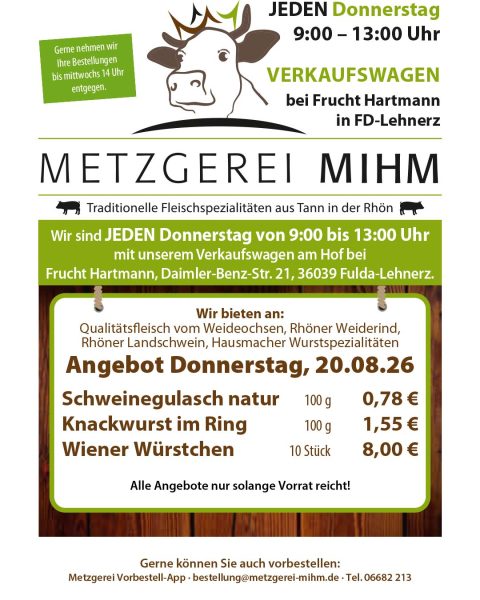 Gerne nehmen wir Ihre Bestellungen bis mittwochs 14 Uhr entgegen.

JEDEN Donnerstag
9:00 – 13:00 Uhr

VERKAUFSWAGEN
bei Frucht Hartmann
in FD-Lehnerz

METZGEREI MIHM

Traditionelle Fleischspezialitäten aus Tann in der Rhön

Wir sind JEDEN Donnerstag von 9:00 bis 13:00 Uhr mit unserem Verkaufswagen am Hof bei Frucht Hartmann, Daimler-Benz-Str. 21, 36039 Fulda-Lehnerz.

Wir bieten an:
Qualitätsfleisch vom Weideochsen, Rhöner Weiderind, Rhöner Landschwein, Hausmacher Wurstspezialitäten

Angebot Donnerstag, 20.08.26

Schweinegulasch natur 100 g 0,78 €
Knackwurst im Ring 100 g 1,55 €
Wiener Würstchen 10 Stück 8,00 €

Alle Angebote nur solange Vorrat reicht!

Gerne können Sie auch vorbestellen:
Metzgerei Vorbestell-App · bestellung@metzgerei-mihm.de · Tel. 06682 213